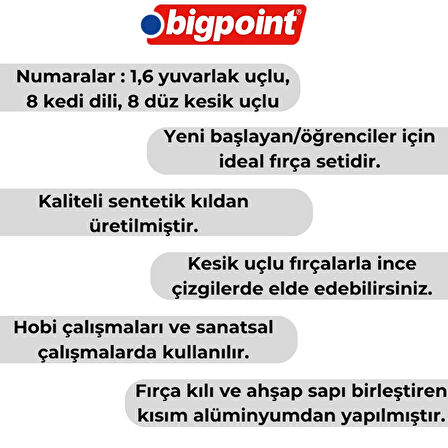 bigpoint®

Numaralar : 1,6 yuvarlak uçlu, 8 kedi dili, 8 düz kesik uçlu

Yeni başlayan/öğrenciler için ideal fırça setidir.

Kaliteli sentetik kıldan üretilmiştir.

Kesik uçlu fırçalarla ince çizgilerde elde edebilirsiniz.

Hobi çalışmaları ve sanatsal çalışmalarda kullanılır.

Fırça kılı ve ahşap sapı birleştiren kısım alüminyumdan yapılmıştır.